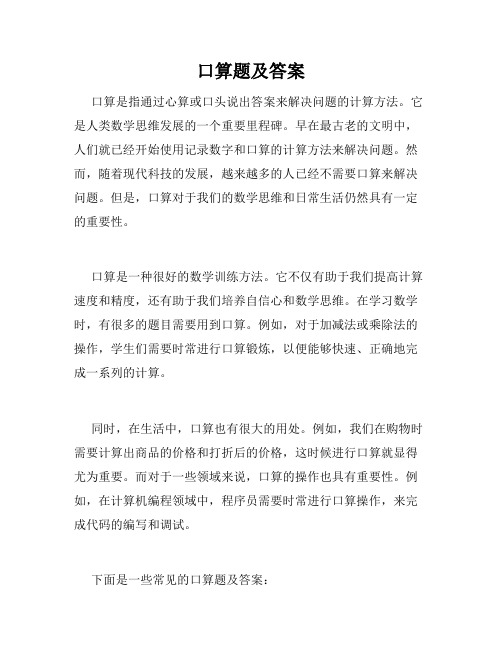 口算题及答案

口算是指通过心算或口头说出答案来解决问题的计算方法。它是人类数学思维发展的一个重要里程碑。早在最古老的文明中，人们就已经开始使用记录数字和口算的计算方法来解决问题。然而，随着现代科技的发展，越来越多的人已经不需要口算来解决问题。但是，口算对于我们的数学思维和日常生活仍然具有一定的重要性。

口算是一种很好的数学训练方法。它不仅有助于我们提高计算速度和精度，还有助于我们培养自信心和数学思维。在学习数学时，有很多的题目需要用到口算。例如，对于加减法或乘除法的操作，学生们需要时常进行口算锻炼，以便能够快速、正确地完成一系列的计算。

同时，在生活中，口算也有很大的用处。例如，我们在购物时需要计算出商品的价格和打折后的价格，这时候进行口算就显得尤为重要。而对于一些领域来说，口算的操作也具有重要性。例如，在计算机编程领域中，程序员需要时常进行口算操作，来完成代码的编写和调试。

下面是一些常见的口算题及答案：